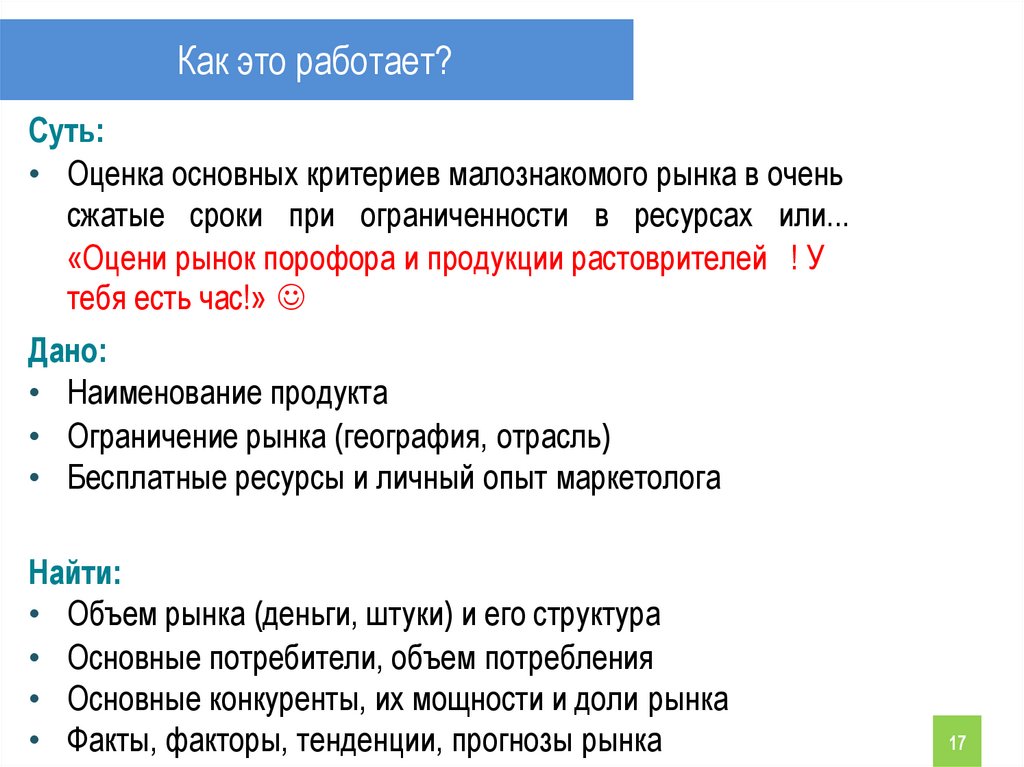 Как это работает?

Суть:

• Оценка основных критериев малознакомого рынка в очень сжатые сроки при ограниченности в ресурсах или... «Оцени рынок порофора и продукции растоврителей ! У тебя есть час!» ☺

Дано:

• Наименование продукта
• Ограничение рынка (география, отрасль)
• Бесплатные ресурсы и личный опыт маркетолога

Найти:

• Объем рынка (деньги, штуки) и его структура
• Основные потребители, объем потребления
• Основные конкуренты, их мощности и доли рынка
• Факты, факторы, тенденции, прогнозы рынка

17